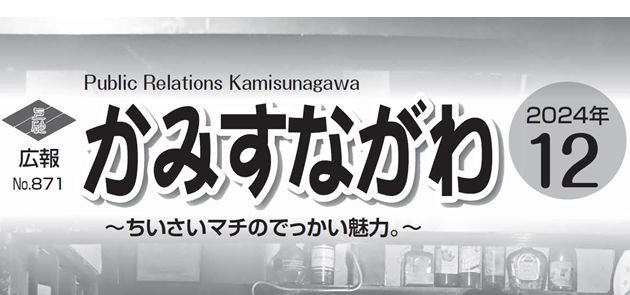 Public Relations Kamisunagawa

広報
No.871

かみすながわ

2024年
12

～ちいさいマチのでっかい魅力。～